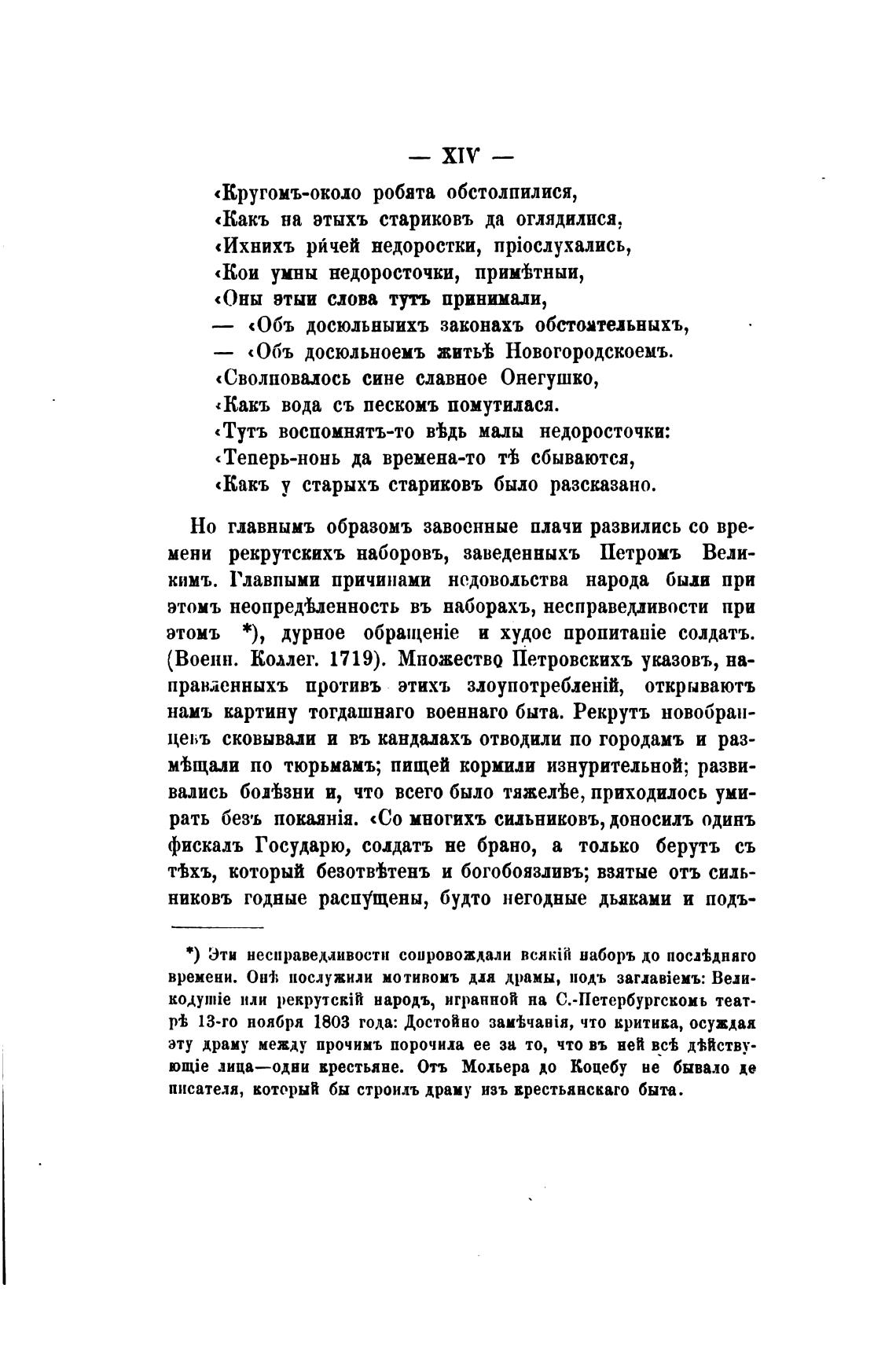 — XIV —

‹Кругомъ-около робята обстолпилися,
‹Какъ на этыхъ стариковъ да оглядилися,
‹Ихнихъ ричей недоростки, пріослухались,
‹Кои умны недоросточки, примѣтныи,
‹Оны этыи слова тутъ принимали,
— ‹Объ досюльныихъ законахъ обстоятельныхъ,
— ‹Объ досюльноемъ житьѣ Новогородскоемъ.
‹Сволновалось сине славное Онегушко,
‹Какъ вода съ пескомъ помутилася.
‹Тутъ воспомнятъ-то вѣдь малы недоросточки:
‹Теперь-нонь да времена-то тѣ сбываются,
‹Какъ у старыхъ стариковъ было разсказано.

Но главнымъ образомъ завоенные плачи развились со времени рекрутскихъ наборовъ, заведенныхъ Петромъ Великимъ. Главными причинами недовольства народа были при этомъ неопредѣленность въ наборахъ, несправедливости при этомъ *), дурное обращеніе и худое пропитаніе солдатъ. (Военн. Коллег. 1719). Множество Петровскихъ указовъ, направленныхъ противъ этихъ злоупотребленій, открываютъ намъ картину тогдашняго военнаго быта. Рекрутъ новобранцевъ сковывали и въ кандалахъ отводили по городамъ и размѣщали по тюрьмамъ; пищей кормили изнурительной; развивались болѣзни и, что всего было тяжелѣе, приходилось умирать безъ покаянія. ‹Со многихъ сильниковъ, доносилъ одинъ фискалъ Государю, солдатъ не брано, а только берутъ съ тѣхъ, который безотвѣтенъ и богобоязливъ; взятые отъ сильниковъ годные распущены, будто негодные дьяками и подъ-

*) Эти несправедливости сопровождали всякій наборъ до послѣдняго времени. Онѣ послужили мотивомъ для драмы, подъ заглавіемъ: Великодушіе или рекрутскій народъ, игранной на С.-Петербургскомъ театрѣ 13-го ноября 1803 года: Достойно замѣчанія, что критика, осуждая эту драму между прочимъ порочила ее за то, что въ ней всѣ дѣйствующіе лица—одни крестьяне. Отъ Мольера до Коцебу не бывало де писателя, который бы строилъ драму изъ крестьянскаго быта.